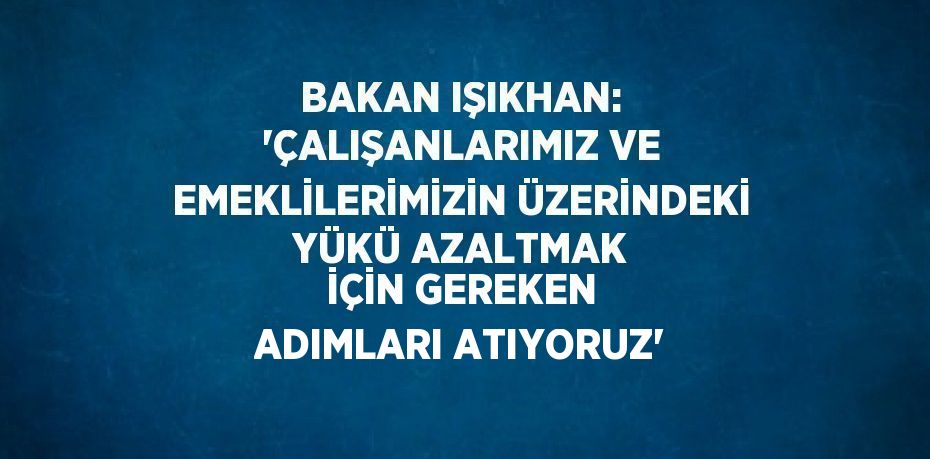 BAKAN IŞIKHAN: 'ÇALIŞANLARIMIZ VE EMEKLİLERİMİZİN ÜZERİNDEKİ YÜKÜ AZALTMAK İÇİN GEREKEN ADIMLARI ATIYORUZ'